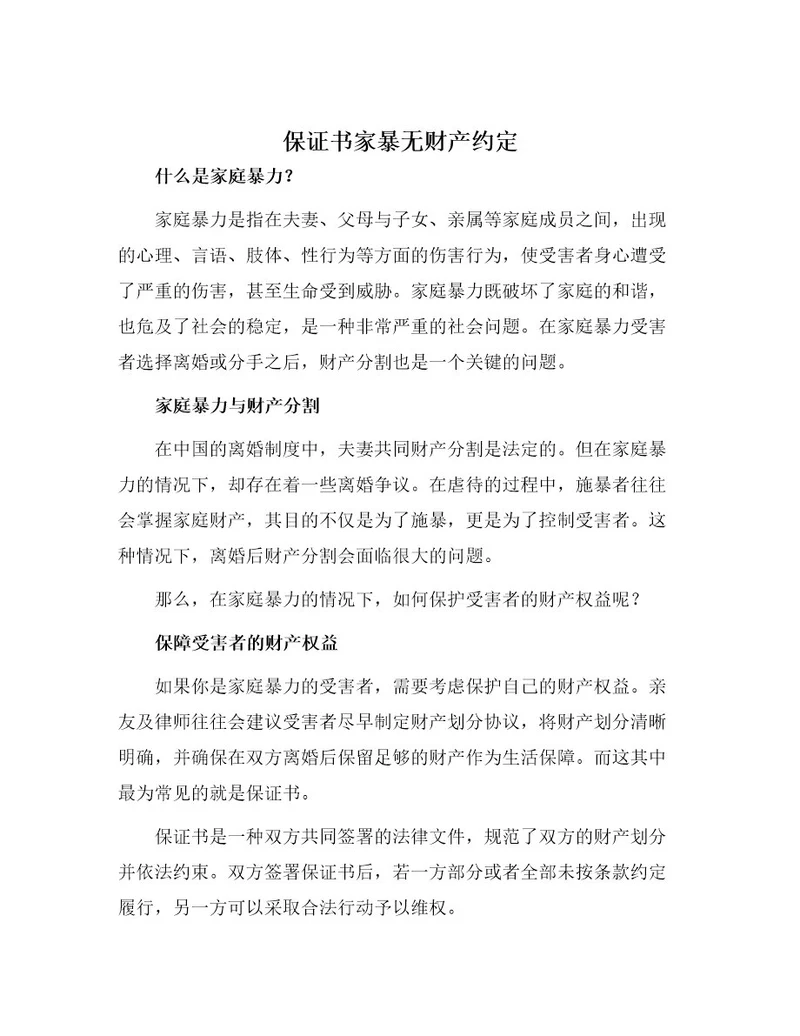 保证书家暴无财产约定

什么是家庭暴力？

家庭暴力是指在夫妻、父母与子女、亲属等家庭成员之间，出现的心理、言语、肢体、性行为等方面的伤害行为，使受害者身心遭受了严重的伤害，甚至生命受到威胁。家庭暴力既破坏了家庭的和谐，也危及了社会的稳定，是一种非常严重的社会问题。在家庭暴力受害者选择离婚或分手之后，财产分割也是一个关键的问题。

家庭暴力与财产分割

在中国的离婚制度中，夫妻共同财产分割是法定的。但在家庭暴力的情况下，却存在着一些离婚争议。在虐待的过程中，施暴者往往会掌握家庭财产，其目的不仅是为了施暴，更是为了控制受害者。这种情况下，离婚后财产分割会面临很大的问题。

那么，在家庭暴力的情况下，如何保护受害者的财产权益呢？

保障受害者的财产权益

如果你是家庭暴力的受害者，需要考虑保护自己的财产权益。亲友及律师往往会建议受害者尽早制定财产划分协议，将财产划分清晰明确，并确保在双方离婚后保留足够的财产作为生活保障。而这其中最为常见的就是保证书。

保证书是一种双方共同签署的法律文件，规范了双方的财产划分并依法约束。双方签署保证书后，若一方部分或者全部未按条款约定履行，另一方可以采取合法行动予以维权。